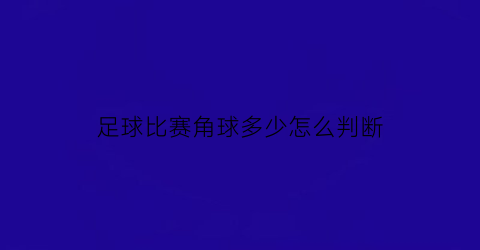 足球比赛角球多少怎么判断